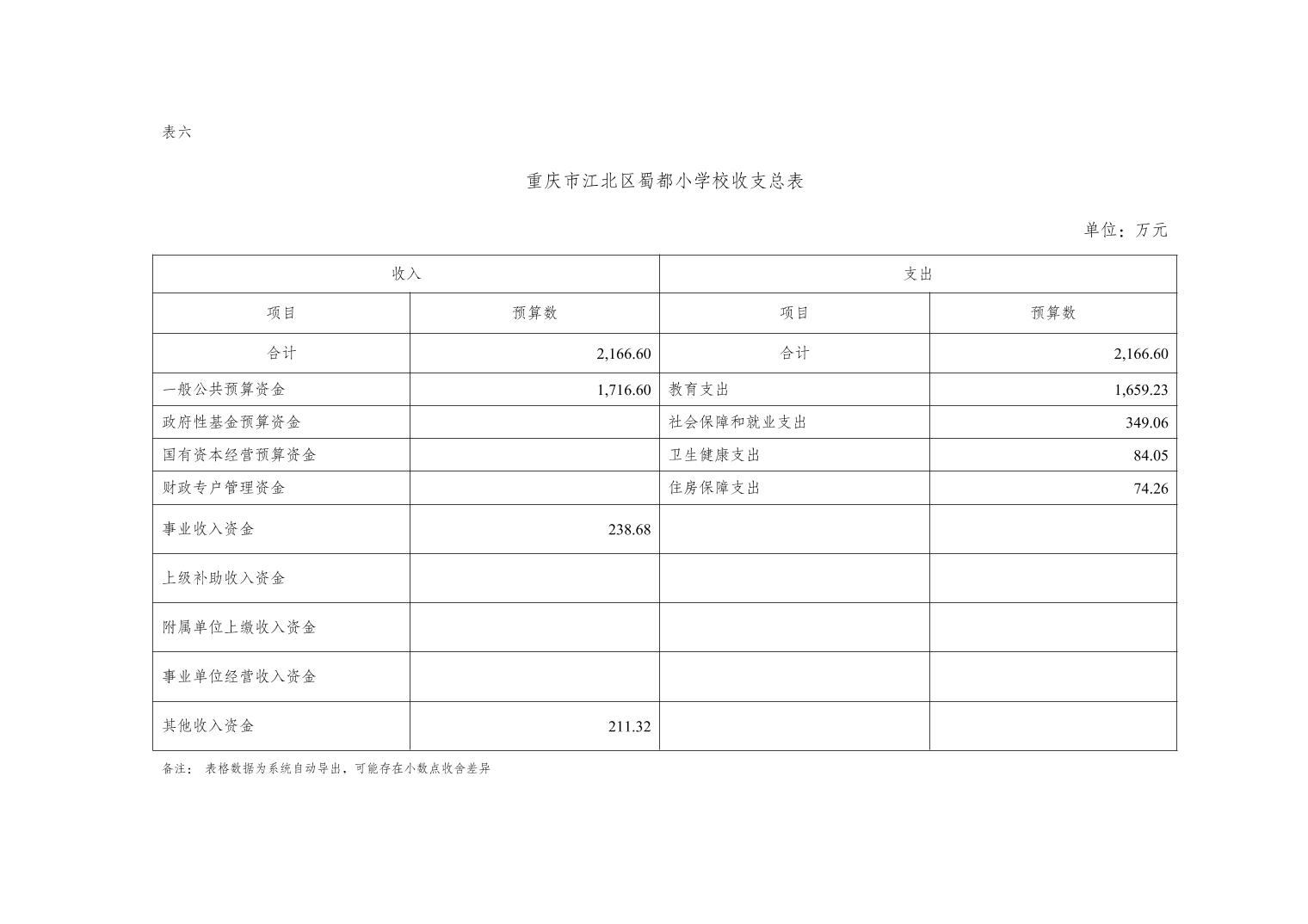 表六

重庆市江北区蜀都小学校收支总表

单位：万元

| 收入 | | 支出 | |
|---|---|---|---|
| 项目 | 预算数 | 项目 | 预算数 |
| 合计 | 2,166.60 | 合计 | 2,166.60 |
| 一般公共预算资金 | 1,716.60 | 教育支出 | 1,659.23 |
| 政府性基金预算资金 | | 社会保障和就业支出 | 349.06 |
| 国有资本经营预算资金 | | 卫生健康支出 | 84.05 |
| 财政专户管理资金 | | 住房保障支出 | 74.26 |
| 事业收入资金 | 238.68 | | |
| 上级补助收入资金 | | | |
| 附属单位上缴收入资金 | | | |
| 事业单位经营收入资金 | | | |
| 其他收入资金 | 211.32 | | |

备注： 表格数据为系统自动导出，可能存在小数点收舍差异